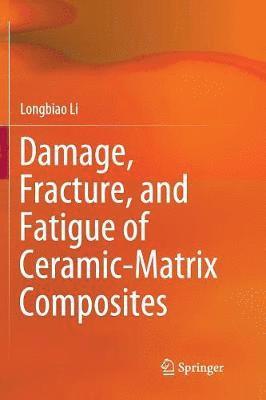 Longbiao Li

Damage, Fracture, and Fatigue of Ceramic-Matrix Composites

Springer